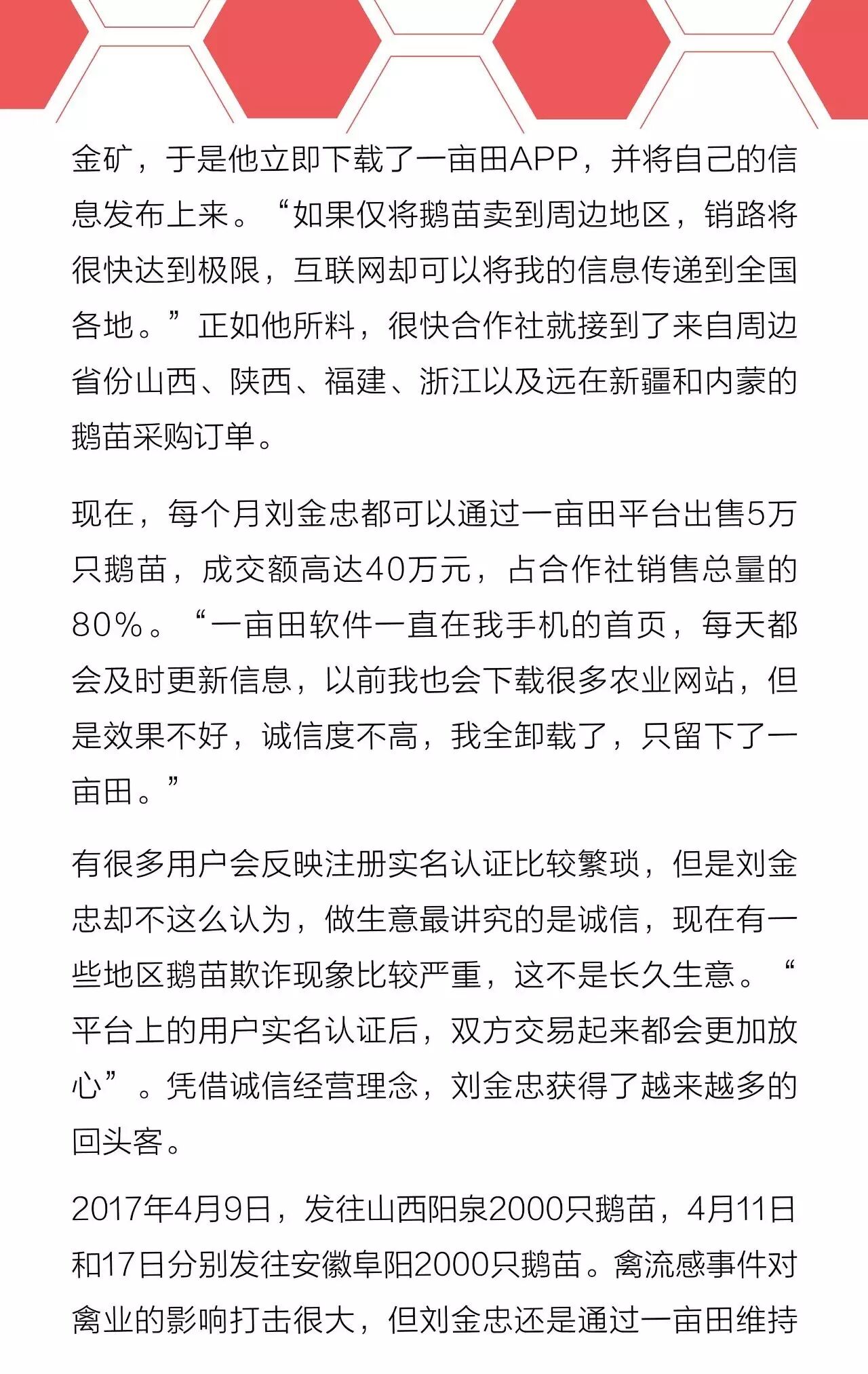 金矿，于是他立即下载了一亩田APP，并将自己的信息发布上来。“如果仅将鹅苗卖到周边地区，销路将很快达到极限，互联网却可以将我的信息传递到全国各地。”正如他所料，很快合作社就接到了来自周边省份山西、陕西、福建、浙江以及远在新疆和内蒙的鹅苗采购订单。

现在，每个月刘金忠都可以通过一亩田平台出售5万只鹅苗，成交额高达40万元，占合作社销售总量的80%。“一亩田软件一直在我手机的首页，每天都会及时更新信息，以前我也会下载很多农业网站，但是效果不好，诚信度不高，我全卸载了，只留下了一亩田。”

有很多用户会反映注册实名认证比较繁琐，但是刘金忠却不这么认为，做生意最讲究的是诚信，现在有一些地区鹅苗欺诈现象比较严重，这不是长久生意。“平台上的用户实名认证后，双方交易起来都会更加放心”。凭借诚信经营理念，刘金忠获得了越来越多的回头客。

2017年4月9日，发往山西阳泉2000只鹅苗，4月11日和17日分别发往安徽阜阳2000只鹅苗。禽流感事件对禽业的影响打击很大，但刘金忠还是通过一亩田维持